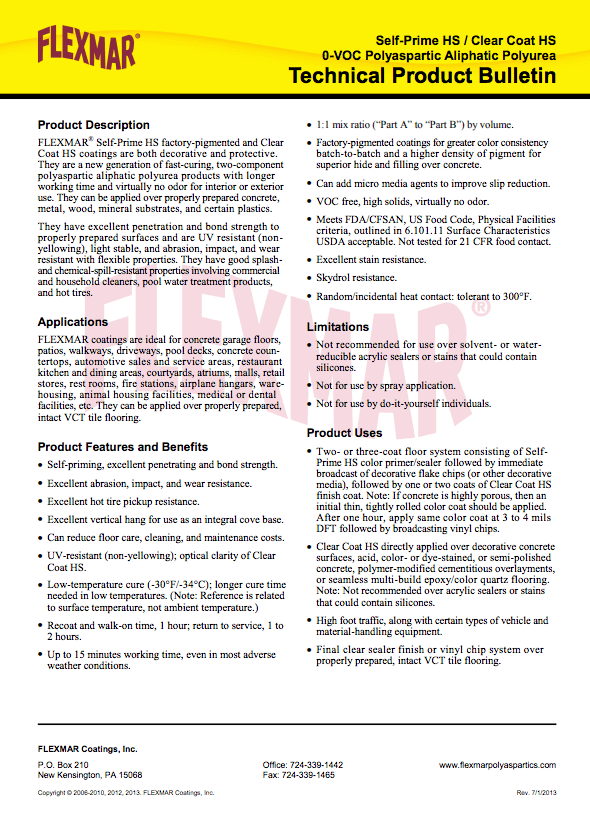 FLEXMAR®

Self-Prime HS / Clear Coat HS
0-VOC Polyaspartic Aliphatic Polyurea
Technical Product Bulletin

Product Description

FLEXMAR® Self-Prime HS factory-pigmented and Clear Coat HS coatings are both decorative and protective. They are a new generation of fast-curing, two-component polyaspartic aliphatic polyurea products with longer working time and virtually no odor for interior or exterior use. They can be applied over properly prepared concrete, metal, wood, mineral substrates, and certain plastics.

They have excellent penetration and bond strength to properly prepared surfaces and are UV resistant (non-yellowing), light stable, and abrasion, impact, and wear resistant with flexible properties. They have good splash- and chemical-spill-resistant properties involving commercial and household cleaners, pool water treatment products, and hot tires.

Applications

FLEXMAR coatings are ideal for concrete garage floors, patios, walkways, driveways, pool decks, concrete countertops, automotive sales and service areas, restaurant kitchen and dining areas, courtyards, atriums, malls, retail stores, rest rooms, fire stations, airplane hangars, warehousing, animal housing facilities, medical or dental facilities, etc. They can be applied over properly prepared, intact VCT tile flooring.

Product Features and Benefits

• Self-priming, excellent penetrating and bond strength.
• Excellent abrasion, impact, and wear resistance.
• Excellent hot tire pickup resistance.
• Excellent vertical hang for use as an integral cove base.
• Can reduce floor care, cleaning, and maintenance costs.
• UV-resistant (non-yellowing); optical clarity of Clear Coat HS.
• Low-temperature cure (-30°F/-34°C); longer cure time needed in low temperatures. (Note: Reference is related to surface temperature, not ambient temperature.)
• Recoat and walk-on time, 1 hour; return to service, 1 to 2 hours.
• Up to 15 minutes working time, even in most adverse weather conditions.
• 1:1 mix ratio ("Part A" to "Part B") by volume.
• Factory-pigmented coatings for greater color consistency batch-to-batch and a higher density of pigment for superior hide and filling over concrete.
• Can add micro media agents to improve slip reduction.
• VOC free, high solids, virtually no odor.
• Meets FDA/CFSAN, US Food Code, Physical Facilities criteria, outlined in 6.101.11 Surface Characteristics USDA acceptable. Not tested for 21 CFR food contact.
• Excellent stain resistance.
• Skydrol resistance.
• Random/incidental heat contact: tolerant to 300°F.

Limitations

• Not recommended for use over solvent- or water-reducible acrylic sealers or stains that could contain silicones.
• Not for use by spray application.
• Not for use by do-it-yourself individuals.

Product Uses

• Two- or three-coat floor system consisting of Self-Prime HS color primer/sealer followed by immediate broadcast of decorative flake chips (or other decorative media), followed by one or two coats of Clear Coat HS finish coat. Note: If concrete is highly porous, then an initial thin, tightly rolled color coat should be applied. After one hour, apply same color coat at 3 to 4 mils DFT followed by broadcasting vinyl chips.
• Clear Coat HS directly applied over decorative concrete surfaces, acid, color- or dye-stained, or semi-polished concrete, polymer-modified cementitious overlayments, or seamless multi-build epoxy/color quartz flooring. Note: Not recommended over acrylic sealers or stains that could contain silicones.
• High foot traffic, along with certain types of vehicle and material-handling equipment.
• Final clear sealer finish or vinyl chip system over properly prepared, intact VCT tile flooring.

FLEXMAR®

FLEXMAR Coatings, Inc.
P.O. Box 210
New Kensington, PA 15068
Office: 724-339-1442
Fax: 724-339-1465
www.flexmarpolyaspartics.com

Copyright © 2006-2010, 2012, 2013. FLEXMAR Coatings, Inc.
Rev. 7/1/2013